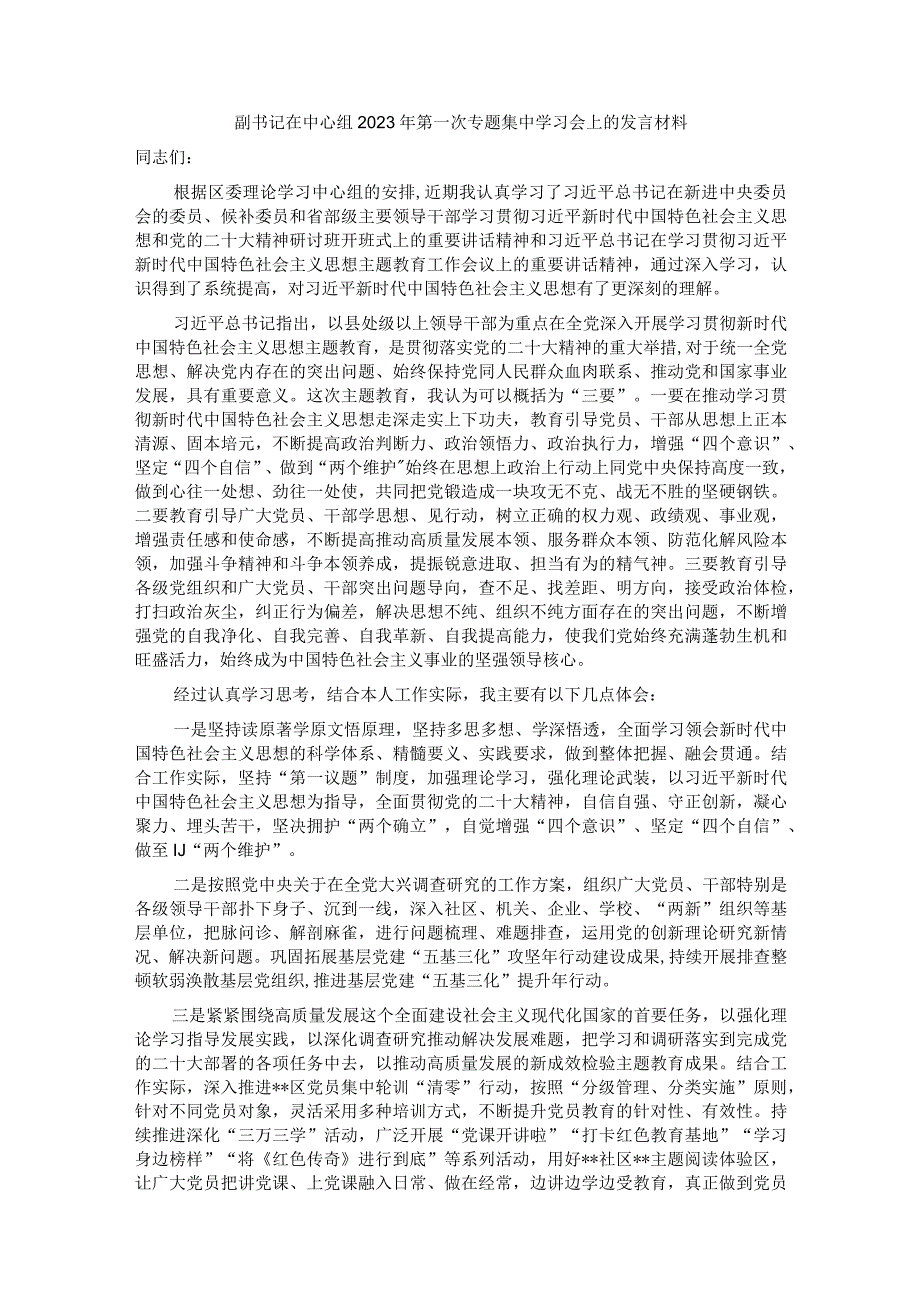 副书记在中心组2023年第一次专题集中学习会上的发言材料

同志们：

根据区委理论学习中心组的安排，近期我认真学习了习近平总书记在新进中央委员会的委员、候补委员和省部级主要领导干部学习贯彻习近平新时代中国特色社会主义思想和党的二十大精神研讨班开班式上的重要讲话精神和习近平总书记在学习贯彻习近平新时代中国特色社会主义思想主题教育工作会议上的重要讲话精神，通过深入学习，认识得到了系统提高，对习近平新时代中国特色社会主义思想有了更深刻的理解。

习近平总书记指出，以县处级以上领导干部为重点在全党深入开展学习贯彻新时代中国特色社会主义思想主题教育，是贯彻落实党的二十大精神的重大举措，对于统一全党思想、解决党内存在的突出问题、始终保持党同人民群众血肉联系、推动党和国家事业发展，具有重要意义。这次主题教育，我认为可以概括为“三要”。一要在推动学习贯彻新时代中国特色社会主义思想走深走实上下功夫，教育引导党员、干部从思想上正本清源、固本培元，不断提高政治判断力、政治领悟力、政治执行力，增强“四个意识”、坚定“四个自信”、做到“两个维护”始终在思想上政治上行动上同党中央保持高度一致，做到心往一处想、劲往一处使，共同把党锻造成一块攻无不克、战无不胜的坚硬钢铁。二要教育引导广大党员、干部学思想、见行动，树立正确的权力观、政绩观、事业观，增强责任感和使命感，不断提高推动高质量发展本领、服务群众本领、防范化解风险本领，加强斗争精神和斗争本领养成，提振锐意进取、担当有为的精气神。三要教育引导各级党组织和广大党员、干部突出问题导向，查不足、找差距、明方向，接受政治体检，打扫政治灰尘，纠正行为偏差，解决思想不纯、组织不纯方面存在的突出问题，不断增强党的自我净化、自我完善、自我革新、自我提高能力，使我们党始终充满蓬勃生机和旺盛活力，始终成为中国特色社会主义事业的坚强领导核心。

经过认真学习思考，结合本人工作实际，我主要有以下几点体会：

一是坚持读原著学原文悟原理，坚持多思多想、学深悟透，全面学习领会新时代中国特色社会主义思想的科学体系、精髓要义、实践要求，做到整体把握、融会贯通。结合工作实际，坚持“第一议题”制度，加强理论学习，强化理论武装，以习近平新时代中国特色社会主义思想为指导，全面贯彻党的二十大精神，自信自强、守正创新，凝心聚力、埋头苦干，坚决拥护“两个确立”，自觉增强“四个意识”、坚定“四个自信”、做至IJ“两个维护”。

二是按照党中央关于在全党大兴调查研究的工作方案，组织广大党员、干部特别是各级领导干部扑下身子、沉到一线，深入社区、机关、企业、学校、“两新”组织等基层单位，把脉问诊、解剖麻雀，进行问题梳理、难题排查，运用党的创新理论研究新情况、解决新问题。巩固拓展基层党建“五基三化”攻坚年行动建设成果，持续开展排查整顿软弱涣散基层党组织，推进基层党建“五基三化”提升年行动。

三是紧紧围绕高质量发展这个全面建设社会主义现代化国家的首要任务，以强化理论学习指导发展实践，以深化调查研究推动解决发展难题，把学习和调研落实到完成党的二十大部署的各项任务中去，以推动高质量发展的新成效检验主题教育成果。结合工作实际，深入推进**区党员集中轮训“清零”行动，按照“分级管理、分类实施”原则，针对不同党员对象，灵活采用多种培训方式，不断提升党员教育的针对性、有效性。持续推进深化“三万三学”活动，广泛开展“党课开讲啦”“打卡红色教育基地”“学习身边榜样”“将《红色传奇》进行到底”等系列活动，用好**社区**主题阅读体验区，让广大党员把讲党课、上党课融入日常、做在经常，边讲边学边受教育，真正做到党员